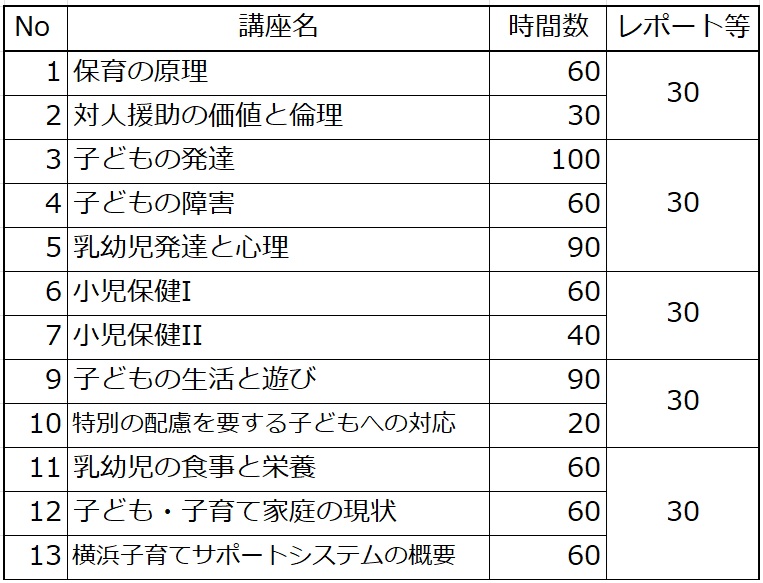 | No | 講座名 | 時間数 | レポート等 |
|---|---|---|---|
| 1 | 保育の原理 | 60 | 30 |
| 2 | 対人援助の価値と倫理 | 30 | |
| 3 | 子どもの発達 | 100 | 30 |
| 4 | 子どもの障害 | 60 | |
| 5 | 乳幼児発達と心理 | 90 | |
| 6 | 小児保健I | 60 | 30 |
| 7 | 小児保健II | 40 | |
| 9 | 子どもの生活と遊び | 90 | 30 |
| 10 | 特別の配慮を要する子どもへの対応 | 20 | |
| 11 | 乳幼児の食事と栄養 | 60 | 30 |
| 12 | 子ども・子育て家庭の現状 | 60 | |
| 13 | 横浜子育てサポートシステムの概要 | 60 | |